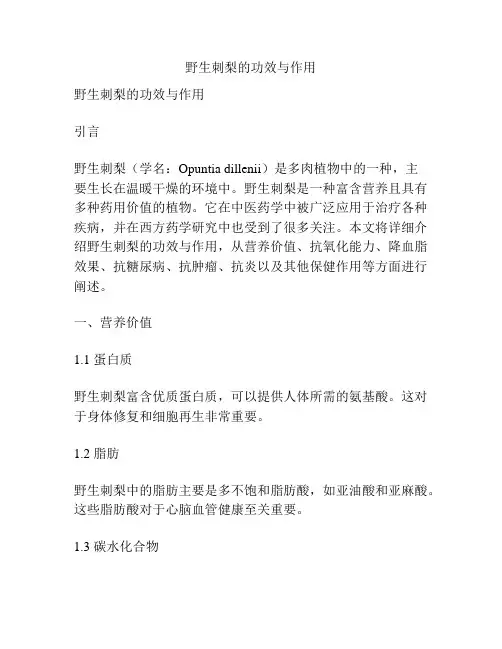 野生刺梨的功效与作用

野生刺梨的功效与作用

引言

野生刺梨（学名：Opuntia dillenii）是多肉植物中的一种，主要生长在温暖干燥的环境中。野生刺梨是一种富含营养且具有多种药用价值的植物。它在中医药学中被广泛应用于治疗各种疾病，并在西方药学研究中也受到了很多关注。本文将详细介绍野生刺梨的功效与作用，从营养价值、抗氧化能力、降血脂效果、抗糖尿病、抗肿瘤、抗炎以及其他保健作用等方面进行阐述。

一、营养价值

1.1 蛋白质

野生刺梨富含优质蛋白质，可以提供人体所需的氨基酸。这对于身体修复和细胞再生非常重要。

1.2 脂肪

野生刺梨中的脂肪主要是多不饱和脂肪酸，如亚油酸和亚麻酸。这些脂肪酸对于心脑血管健康至关重要。

1.3 碳水化合物